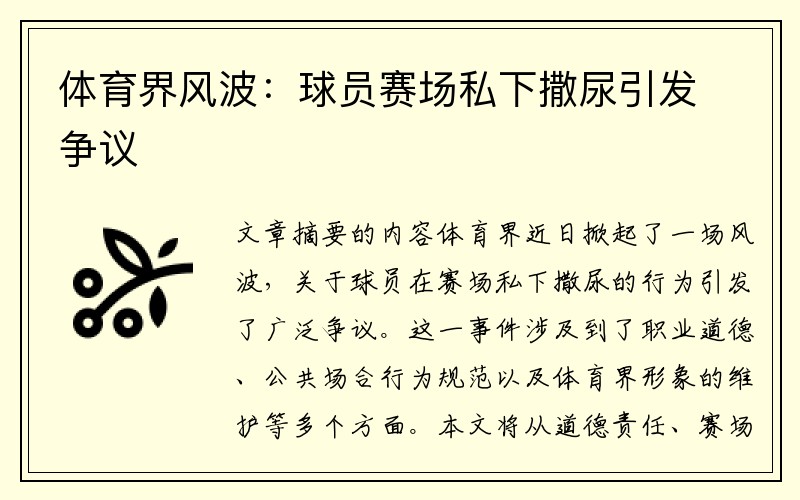 体育界风波：球员赛场私下撒尿引发争议

文章摘要的内容体育界近日掀起了一场风波，关于球员在赛场私下撒尿的行为引发了广泛争议。这一事件涉及到了职业道德、公共场合行为规范以及体育界形象的维护等多个方面。本文将从道德责任、赛场